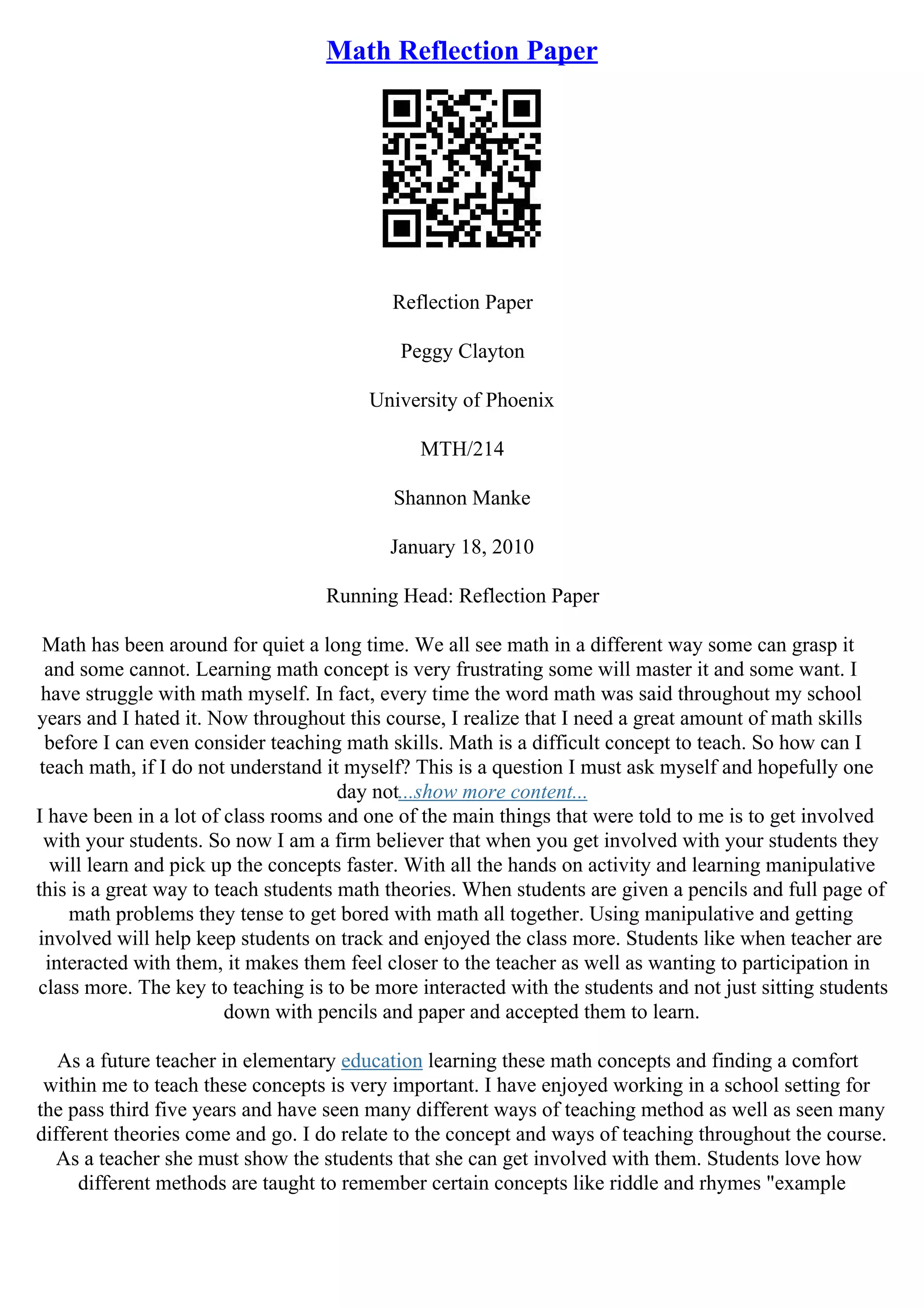 Math Reflection Paper

Reflection Paper

Peggy Clayton

University of Phoenix

MTH/214

Shannon Manke

January 18, 2010

Running Head: Reflection Paper

Math has been around for quiet a long time. We all see math in a different way some can grasp it and some cannot. Learning math concept is very frustrating some will master it and some want. I have struggle with math myself. In fact, every time the word math was said throughout my school years and I hated it. Now throughout this course, I realize that I need a great amount of math skills before I can even consider teaching math skills. Math is a difficult concept to teach. So how can I teach math, if I do not understand it myself? This is a question I must ask myself and hopefully one day not...show more content...
I have been in a lot of class rooms and one of the main things that were told to me is to get involved with your students. So now I am a firm believer that when you get involved with your students they will learn and pick up the concepts faster. With all the hands on activity and learning manipulative this is a great way to teach students math theories. When students are given a pencils and full page of math problems they tense to get bored with math all together. Using manipulative and getting involved will help keep students on track and enjoyed the class more. Students like when teacher are interacted with them, it makes them feel closer to the teacher as well as wanting to participation in class more. The key to teaching is to be more interacted with the students and not just sitting students down with pencils and paper and accepted them to learn.

As a future teacher in elementary education learning these math concepts and finding a comfort within me to teach these concepts is very important. I have enjoyed working in a school setting for the pass third five years and have seen many different ways of teaching method as well as seen many different theories come and go. I do relate to the concept and ways of teaching throughout the course. As a teacher she must show the students that she can get involved with them. Students love how different methods are taught to remember certain concepts like riddle and rhymes "example